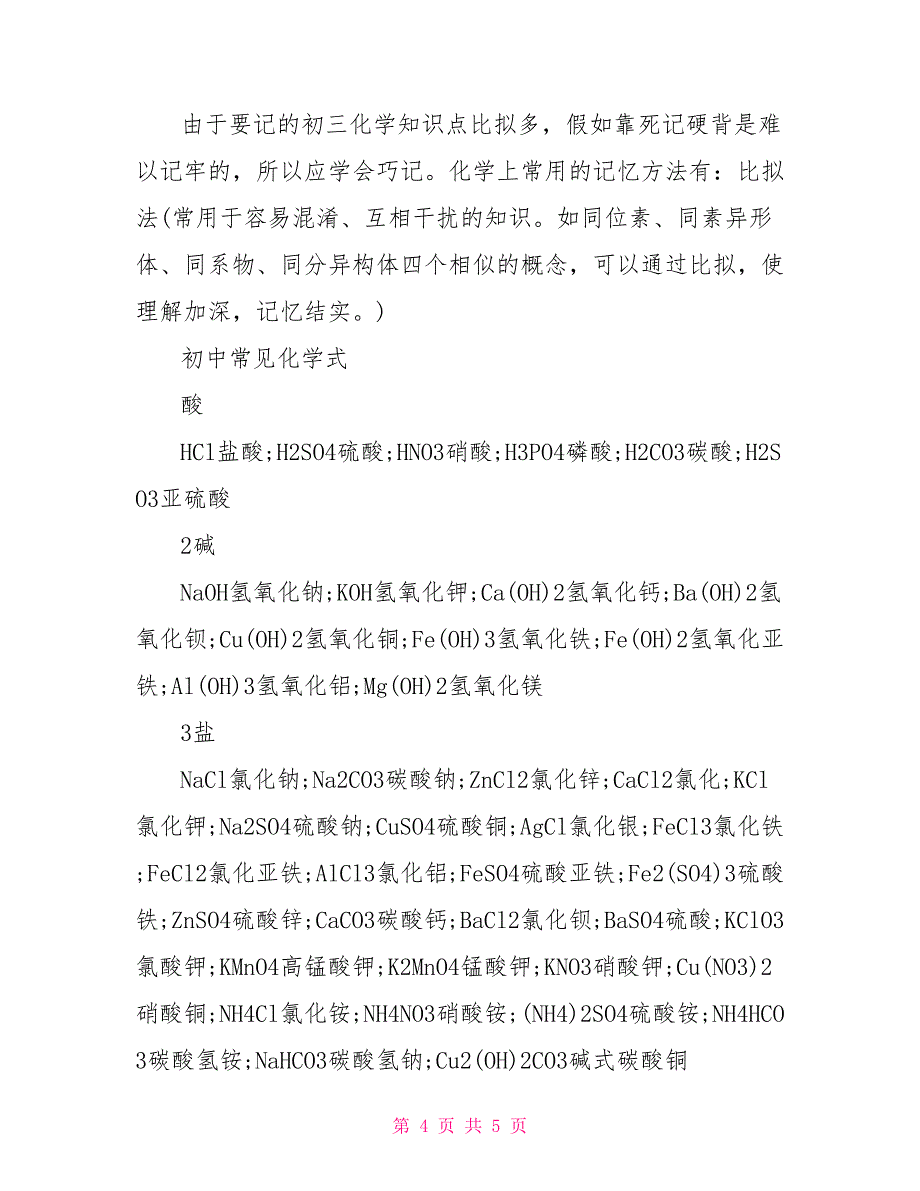 由于要记的初三化学知识点比拟多，假如靠死记硬背是难以记牢的，所以应学会巧记。化学上常用的记忆方法有：比拟法(常用于容易混淆、互相干扰的知识。如同位素、同素异形体、同系物、同分异构体四个相似的概念，可以通过比拟，使理解加深，记忆结实。)

初中常见化学式

酸

HCl盐酸;H2SO4硫酸;HNO3硝酸;H3PO4磷酸;H2CO3碳酸;H2SO3亚硫酸

2碱

NaOH氢氧化钠;KOH氢氧化钾;Ca(OH)2氢氧化钙;Ba(OH)2氢氧化钡;Cu(OH)2氢氧化铜;Fe(OH)3氢氧化铁;Fe(OH)2氢氧化亚铁;Al(OH)3氢氧化铝;Mg(OH)2氢氧化镁

3盐

NaCl氯化钠;Na2CO3碳酸钠;ZnCl2氯化锌;CaCl2氯化;KCl氯化钾;Na2SO4硫酸钠;CuSO4硫酸铜;AgCl氯化银;FeCl3氯化铁;FeCl2氯化亚铁;AlCl3氯化铝;FeSO4硫酸亚铁;Fe2(SO4)3硫酸铁;ZnSO4硫酸锌;CaCO3碳酸钙;BaCl2氯化钡;BaSO4硫酸;KClO3氯酸钾;KMnO4高锰酸钾;K2MnO4锰酸钾;KNO3硝酸钾;Cu(NO3)2硝酸铜;NH4Cl氯化铵;NH4NO3硝酸铵;(NH4)2SO4硫酸铵;NH4HCO3碳酸氢铵;NaHCO3碳酸氢钠;Cu2(OH)2CO3碱式碳酸铜

第 4 页 共 5 页